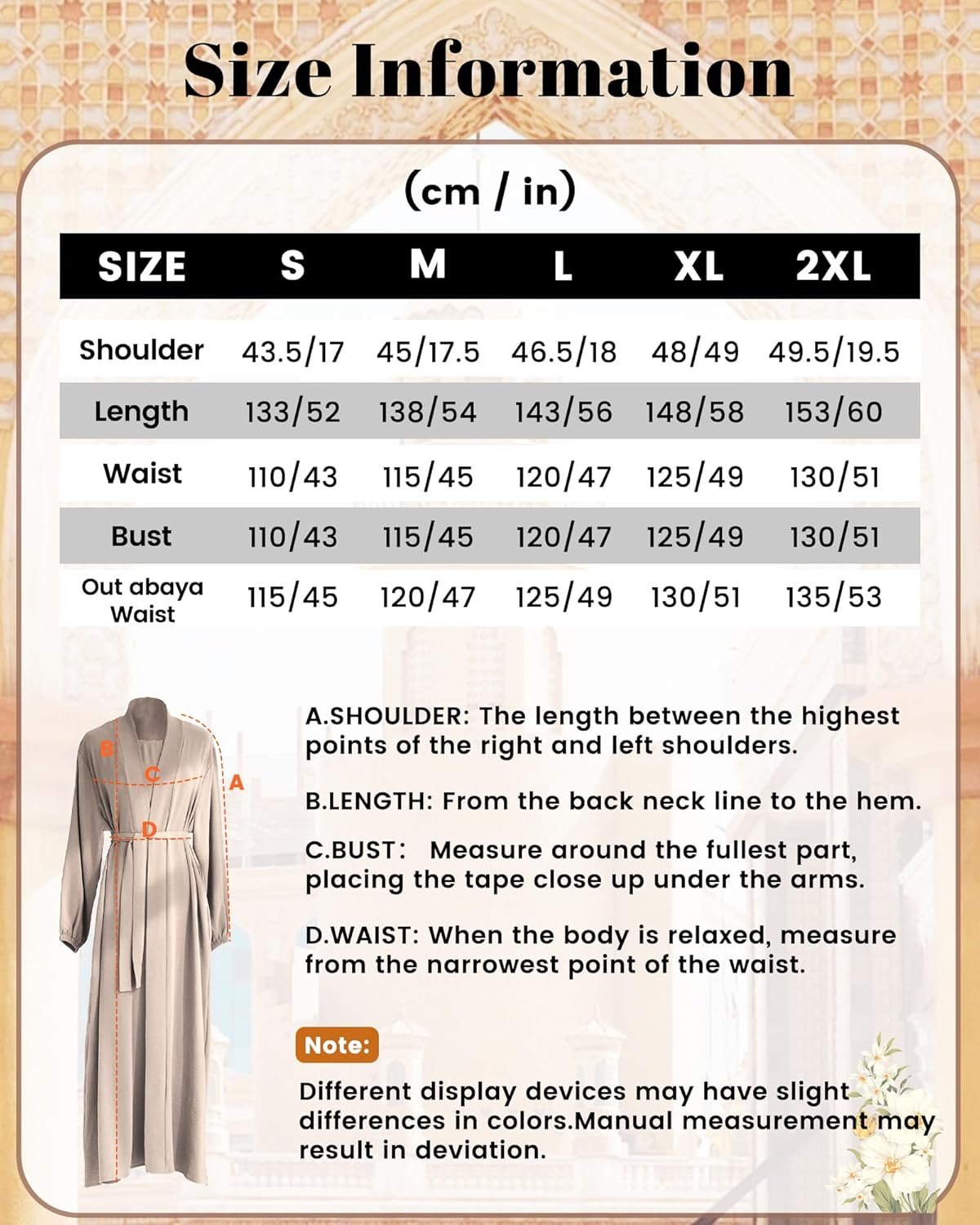 Size Information

(cm / in)

| SIZE | S | M | L | XL | 2XL |
|---|---|---|---|---|---|
| Shoulder | 43.5/17 | 45/17.5 | 46.5/18 | 48/49 | 49.5/19.5 |
| Length | 133/52 | 138/54 | 143/56 | 148/58 | 153/60 |
| Waist | 110/43 | 115/45 | 120/47 | 125/49 | 130/51 |
| Bust | 110/43 | 115/45 | 120/47 | 125/49 | 130/51 |
| Out abaya Waist | 115/45 | 120/47 | 125/49 | 130/51 | 135/53 |

B
C
A
D

A.SHOULDER: The length between the highest points of the right and left shoulders.

B.LENGTH: From the back neck line to the hem.

C.BUST: Measure around the fullest part, placing the tape close up under the arms.

D.WAIST: When the body is relaxed, measure from the narrowest point of the waist.

Note:

Different display devices may have slight differences in colors.Manual measurement may result in deviation.